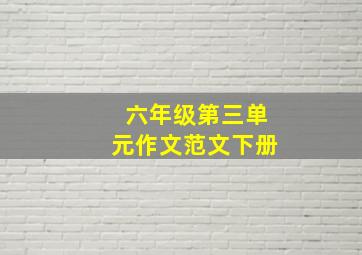 六年级第三单元作文范文下册